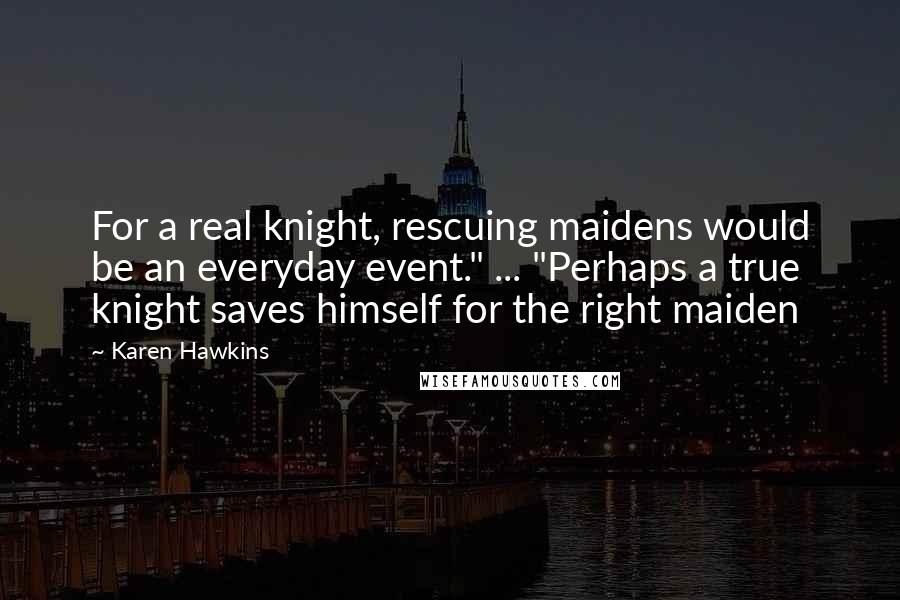 For a real knight, rescuing maidens would be an everyday event." ... "Perhaps a true knight saves himself for the right maiden

~ Karen Hawkins

WISEFAMOUSQUOTES.COM